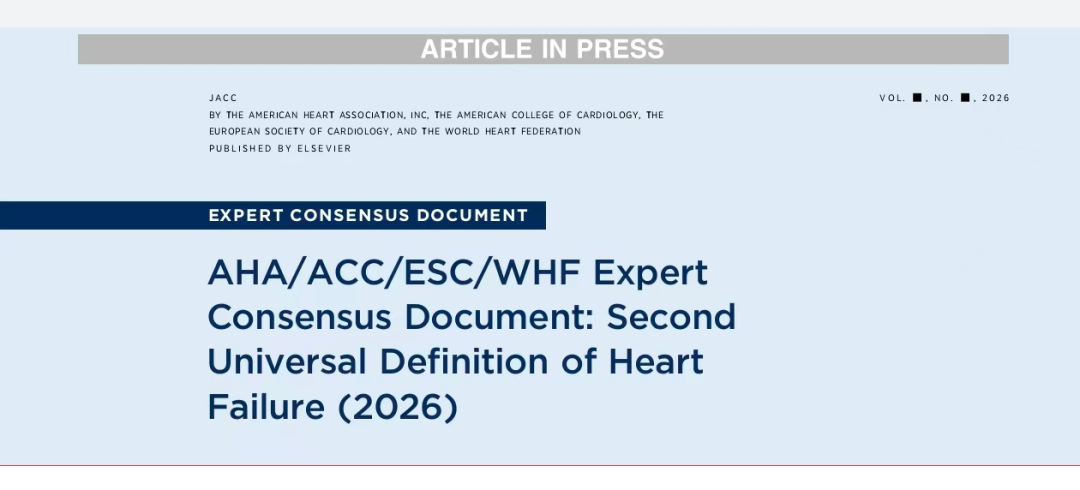 ARTICLE IN PRESS

JACC
BY THE AMERICAN HEART ASSOCIATION, INC, THE AMERICAN COLLEGE OF CARDIOLOGY, THE EUROPEAN SOCIETY OF CARDIOLOGY, AND THE WORLD HEART FEDERATION
PUBLISHED BY ELSEVIER

VOL. ■, NO. ■, 2026

EXPERT CONSENSUS DOCUMENT

AHA/ACC/ESC/WHF Expert Consensus Document: Second Universal Definition of Heart Failure (2026)